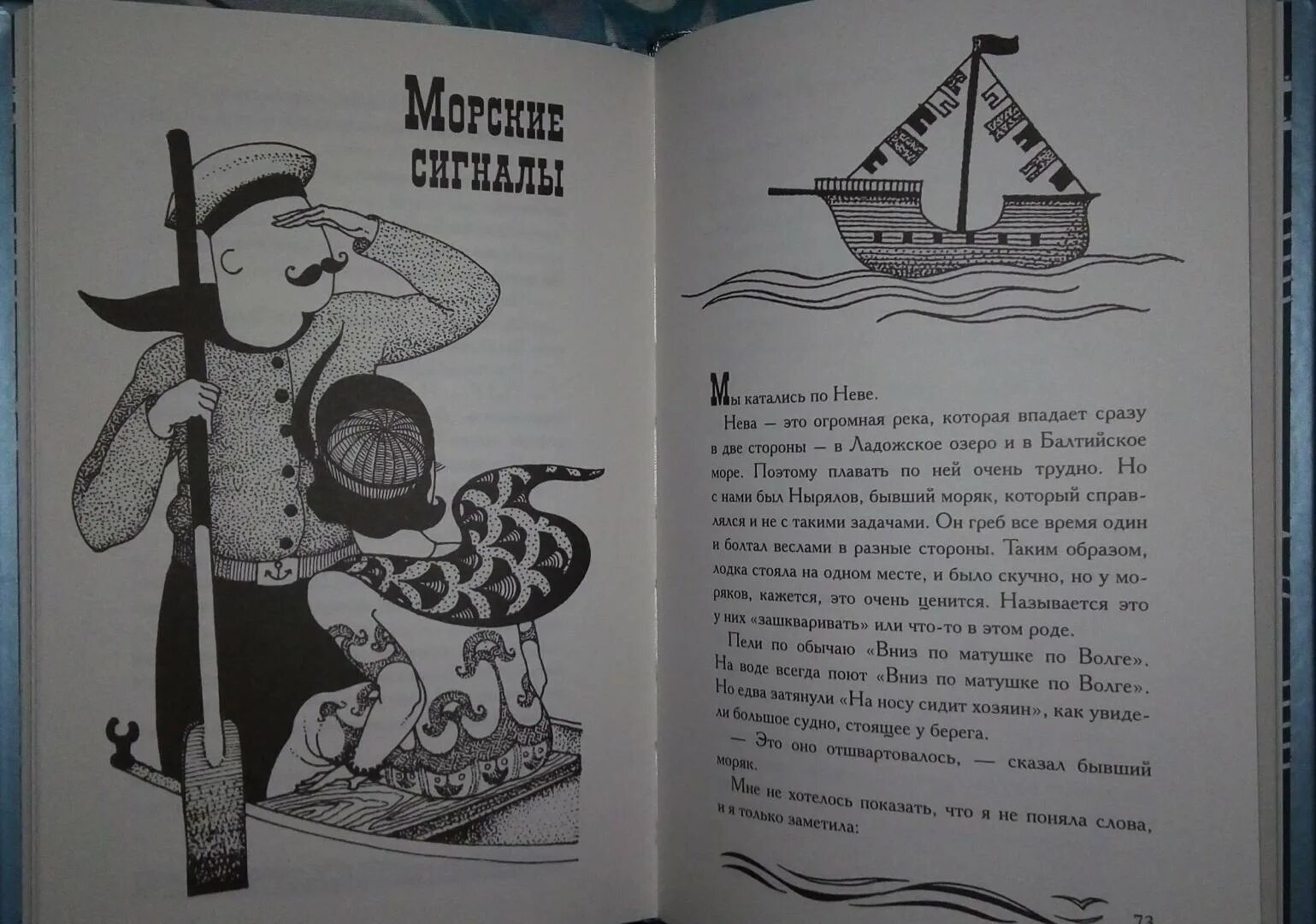 Морские сигналы

Мы катались по Неве.

Нева — это огромная река, которая впадает сразу в две стороны — в Ладожское озеро и в Балтийское море. Поэтому плавать по ней очень трудно. Но с нами был Нырялов, бывший моряк, который справлялся и не с такими задачами. Он греб все время один и болтал веслами в разные стороны. Таким образом, лодка стояла на одном месте, и было скучно, но у моряков, кажется, это очень ценится. Называется это у них «зашкваривать» или что-то в этом роде.

Пели по обычаю «Вниз по матушке по Волге». На воде всегда поют «Вниз по матушке по Волге». Но едва затянули «На носу сидит хозяин», как увидели большое судно, стоящее у берега.

— Это оно отшвартовалось, — сказал бывший моряк.

Мне не хотелось показать, что я не поняла слова, и я только заметила:

73